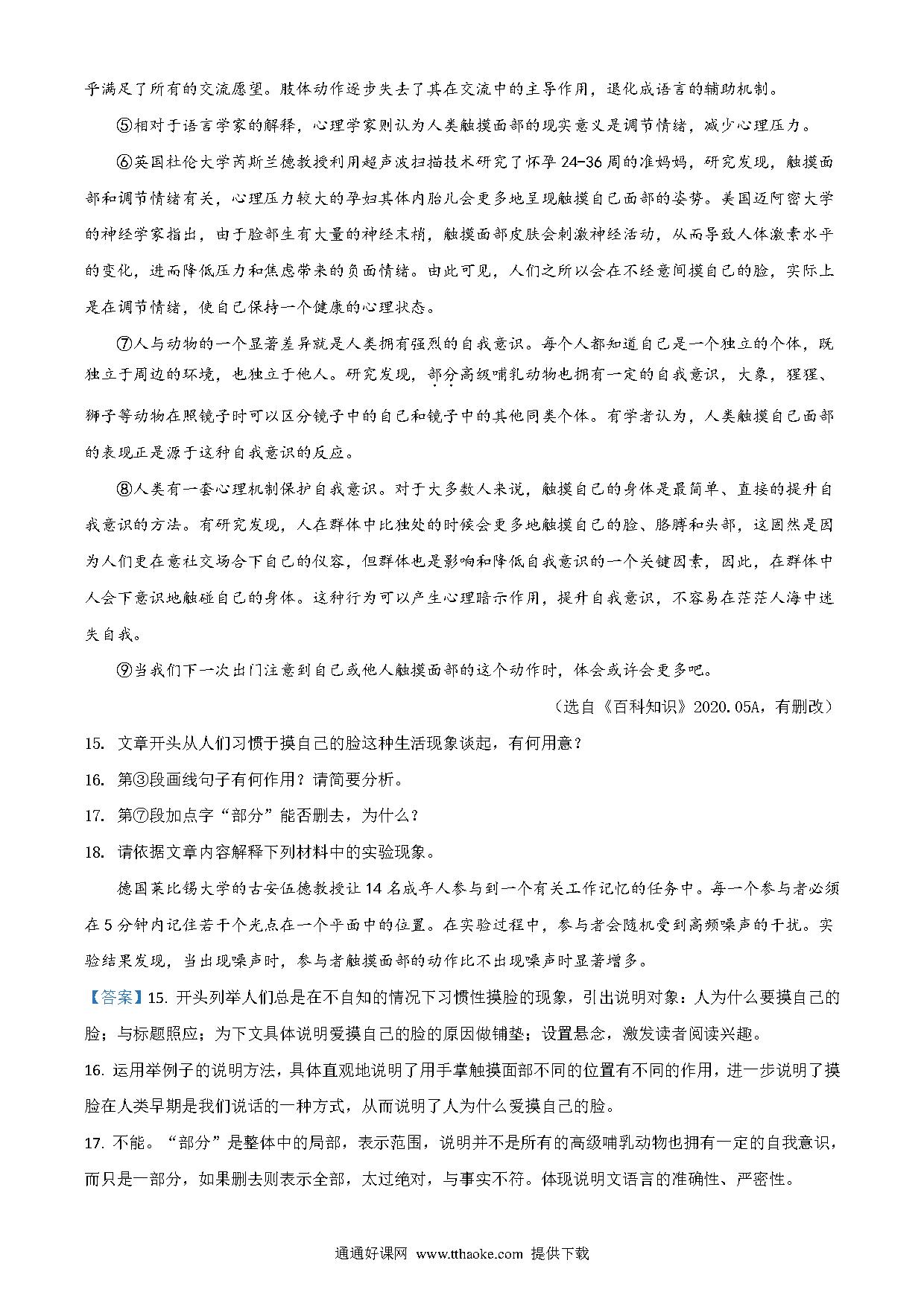 乎满足了所有的交流愿望。肢体动作逐步失去了其在交流中的主导作用，退化成语言的辅助机制。

⑤相对于语言学家的解释，心理学家则认为人类触摸面部的现实意义是调节情绪，减少心理压力。

⑥英国杜伦大学芮斯兰德教授利用超声波扫描技术研究了怀孕24-36周的准妈妈，研究发现，触摸面部和调节情绪有关，心理压力较大的孕妇其体内胎儿会更多地呈现触摸自己面部的姿势。美国迈阿密大学的神经学家指出，由于脸部生有大量的神经末梢，触摸面部皮肤会刺激神经活动，从而导致人体激素水平的变化，进而降低压力和焦虑带来的负面情绪。由此可见，人们之所以会在不经意间摸自己的脸，实际上是在调节情绪，使自己保持一个健康的心理状态。

⑦人与动物的一个显著差异就是人类拥有强烈的自我意识。每个人都知道自己是一个独立的个体，既独立于周边的环境，也独立于他人。研究发现，部分高级哺乳动物也拥有一定的自我意识，大象，猩猩、狮子等动物在照镜子时可以区分镜子中的自己和镜子中的其他同类个体。有学者认为，人类触摸自己面部的表现正是源于这种自我意识的反应。

⑧人类有一套心理机制保护自我意识。对于大多数人来说，触摸自己的身体是最简单、直接的提升自我意识的方法。有研究发现，人在群体中比独处的时候会更多地触摸自己的脸、胳膊和头部，这固然是因为人们更在意社交场合下自己的仪容，但群体也是影响和降低自我意识的一个关键因素，因此，在群体中人会下意识地触碰自己的身体。这种行为可以产生心理暗示作用，提升自我意识，不容易在茫茫人海中迷失自我。

⑨当我们下一次出门注意到自己或他人触摸面部的这个动作时，体会或许会更多吧。

（选自《百科知识》2020.05A，有删改）

15. 文章开头从人们习惯于摸自己的脸这种生活现象谈起，有何用意？

16. 第③段画线句子有何作用？请简要分析。

17. 第⑦段加点字“部分”能否删去，为什么？

18. 请依据文章内容解释下列材料中的实验现象。

德国莱比锡大学的古安伍德教授让14名成年人参与到一个有关工作记忆的任务中。每一个参与者必须在5分钟内记住若干个光点在一个平面中的位置。在实验过程中，参与者会随机受到高频噪声的干扰。实验结果发现，当出现噪声时，参与者触摸面部的动作比不出现噪声时显著增多。

【答案】15. 开头列举人们总是在不自知的情况下习惯性摸脸的现象，引出说明对象：人为什么要摸自己的脸；与标题照应；为下文具体说明爱摸自己的脸的原因做铺垫；设置悬念，激发读者阅读兴趣。

16. 运用举例子的说明方法，具体直观地说明了用手掌触摸面部不同的位置有不同的作用，进一步说明了摸脸在人类早期是我们说话的一种方式，从而说明了人为什么爱摸自己的脸。

17. 不能。“部分”是整体中的局部，表示范围，说明并不是所有的高级哺乳动物也拥有一定的自我意识，而只是一部分，如果删去则表示全部，太过绝对，与事实不符。体现说明文语言的准确性、严密性。

通通好课网 www.tthaoke.com 提供下载